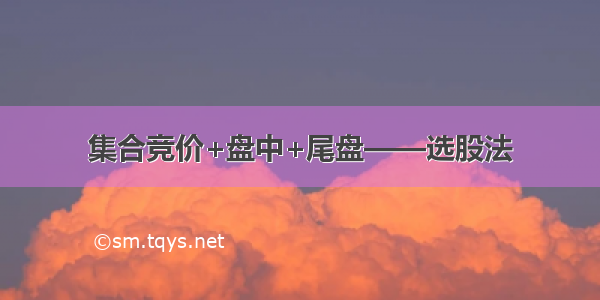 集合竞价+盘中+尾盘——选股法

©sm.tqys.net